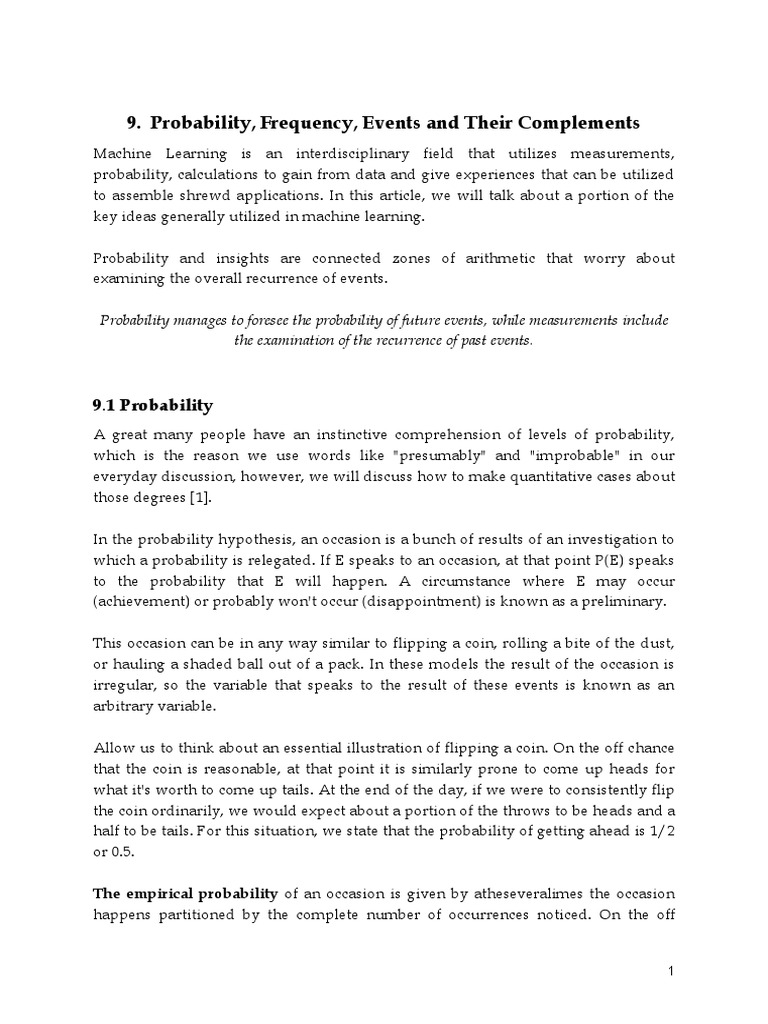 9. Probability, Frequency, Events and Their Complements

Machine Learning is an interdisciplinary field that utilizes measurements, probability, calculations to gain from data and give experiences that can be utilized to assemble shrewd applications. In this article, we will talk about a portion of the key ideas generally utilized in machine learning.

Probability and insights are connected zones of arithmetic that worry about examining the overall recurrence of events.

Probability manages to foresee the probability of future events, while measurements include the examination of the recurrence of past events.

9.1 Probability

A great many people have an instinctive comprehension of levels of probability, which is the reason we use words like "presumably" and "improbable" in our everyday discussion, however, we will discuss how to make quantitative cases about those degrees [1].

In the probability hypothesis, an occasion is a bunch of results of an investigation to which a probability is relegated. If E speaks to an occasion, at that point P(E) speaks to the probability that E will happen. A circumstance where E may occur (achievement) or probably won't occur (disappointment) is known as a preliminary.

This occasion can be in any way similar to flipping a coin, rolling a bite of the dust, or hauling a shaded ball out of a pack. In these models the result of the occasion is irregular, so the variable that speaks to the result of these events is known as an arbitrary variable.

Allow us to think about an essential illustration of flipping a coin. On the off chance that the coin is reasonable, at that point it is similarly prone to come up heads for what it's worth to come up tails. At the end of the day, if we were to consistently flip the coin ordinarily, we would expect about a portion of the throws to be heads and a half to be tails. For this situation, we state that the probability of getting ahead is 1/2 or 0.5.

The empirical probability of an occasion is given by atheseveralimes the occasion happens partitioned by the complete number of occurrences noticed. On the off

1